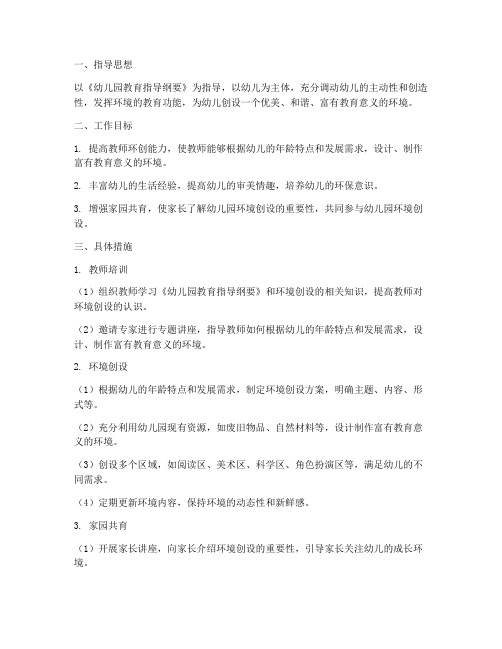 一、指导思想

以《幼儿园教育指导纲要》为指导，以幼儿为主体，充分调动幼儿的主动性和创造性，发挥环境的教育功能，为幼儿创设一个优美、和谐、富有教育意义的环境。

二、工作目标

1. 提高教师环创能力，使教师能够根据幼儿的年龄特点和发展需求，设计、制作富有教育意义的环境。

2. 丰富幼儿的生活经验，提高幼儿的审美情趣，培养幼儿的环保意识。

3. 增强家园共育，使家长了解幼儿园环境创设的重要性，共同参与幼儿园环境创设。

三、具体措施

1. 教师培训

（1）组织教师学习《幼儿园教育指导纲要》和环境创设的相关知识，提高教师对环境创设的认识。

（2）邀请专家进行专题讲座，指导教师如何根据幼儿的年龄特点和发展需求，设计、制作富有教育意义的环境。

2. 环境创设

（1）根据幼儿的年龄特点和发展需求，制定环境创设方案，明确主题、内容、形式等。

（2）充分利用幼儿园现有资源，如废旧物品、自然材料等，设计制作富有教育意义的环境。

（3）创设多个区域，如阅读区、美术区、科学区、角色扮演区等，满足幼儿的不同需求。

（4）定期更新环境内容，保持环境的动态性和新鲜感。

3. 家园共育

（1）开展家长讲座，向家长介绍环境创设的重要性，引导家长关注幼儿的成长环境。